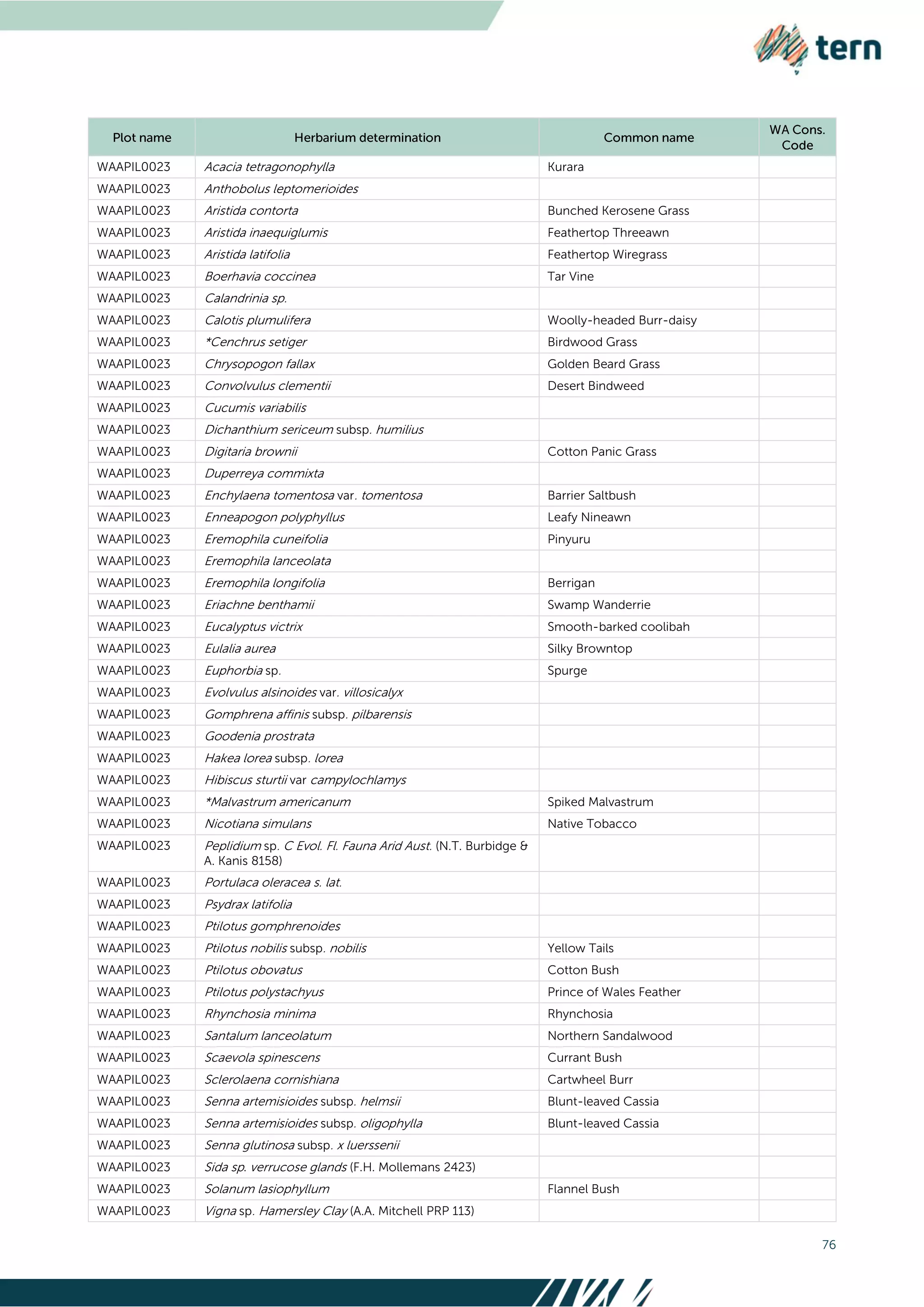 tern

| Plot name | Herbarium determination | Common name | WA Cons. Code |
|---|---|---|---|
| WAAPIL0023 | Acacia tetragonophylla | Kurara | |
| WAAPIL0023 | Anthobolus leptomerioides | | |
| WAAPIL0023 | Aristida contorta | Bunched Kerosene Grass | |
| WAAPIL0023 | Aristida inaequiglumis | Feathertop Threeawn | |
| WAAPIL0023 | Aristida latifolia | Feathertop Wiregrass | |
| WAAPIL0023 | Boerhavia coccinea | Tar Vine | |
| WAAPIL0023 | Calandrinia sp. | | |
| WAAPIL0023 | Calotis plumulifera | Woolly-headed Burr-daisy | |
| WAAPIL0023 | *Cenchrus setiger | Birdwood Grass | |
| WAAPIL0023 | Chrysopogon fallax | Golden Beard Grass | |
| WAAPIL0023 | Convolvulus clementii | Desert Bindweed | |
| WAAPIL0023 | Cucumis variabilis | | |
| WAAPIL0023 | Dichanthium sericeum subsp. humilius | | |
| WAAPIL0023 | Digitaria brownii | Cotton Panic Grass | |
| WAAPIL0023 | Duperreya commixta | | |
| WAAPIL0023 | Enchylaena tomentosa var. tomentosa | Barrier Saltbush | |
| WAAPIL0023 | Enneapogon polyphyllus | Leafy Nineawn | |
| WAAPIL0023 | Eremophila cuneifolia | Pinyuru | |
| WAAPIL0023 | Eremophila lanceolata | | |
| WAAPIL0023 | Eremophila longifolia | Berrigan | |
| WAAPIL0023 | Eriachne benthamii | Swamp Wanderrie | |
| WAAPIL0023 | Eucalyptus victrix | Smooth-barked coolibah | |
| WAAPIL0023 | Eulalia aurea | Silky Browntop | |
| WAAPIL0023 | Euphorbia sp. | Spurge | |
| WAAPIL0023 | Evolvulus alsinoides var. villosicalyx | | |
| WAAPIL0023 | Gomphrena affinis subsp. pilbarensis | | |
| WAAPIL0023 | Goodenia prostrata | | |
| WAAPIL0023 | Hakea lorea subsp. lorea | | |
| WAAPIL0023 | Hibiscus sturtii var campylochlamys | | |
| WAAPIL0023 | *Malvastrum americanum | Spiked Malvastrum | |
| WAAPIL0023 | Nicotiana simulans | Native Tobacco | |
| WAAPIL0023 | Peplidium sp. C Evol. Fl. Fauna Arid Aust. (N.T. Burbidge & A. Kanis 8158) | | |
| WAAPIL0023 | Portulaca oleracea s. lat. | | |
| WAAPIL0023 | Psydrax latifolia | | |
| WAAPIL0023 | Ptilotus gomphrenoides | | |
| WAAPIL0023 | Ptilotus nobilis subsp. nobilis | Yellow Tails | |
| WAAPIL0023 | Ptilotus obovatus | Cotton Bush | |
| WAAPIL0023 | Ptilotus polystachyus | Prince of Wales Feather | |
| WAAPIL0023 | Rhynchosia minima | Rhynchosia | |
| WAAPIL0023 | Santalum lanceolatum | Northern Sandalwood | |
| WAAPIL0023 | Scaevola spinescens | Currant Bush | |
| WAAPIL0023 | Sclerolaena cornishiana | Cartwheel Burr | |
| WAAPIL0023 | Senna artemisioides subsp. helmsii | Blunt-leaved Cassia | |
| WAAPIL0023 | Senna artemisioides subsp. oligophylla | Blunt-leaved Cassia | |
| WAAPIL0023 | Senna glutinosa subsp. x luerssenii | | |
| WAAPIL0023 | Sida sp. verrucose glands (F.H. Mollemans 2423) | | |
| WAAPIL0023 | Solanum lasiophyllum | Flannel Bush | |
| WAAPIL0023 | Vigna sp. Hamersley Clay (A.A. Mitchell PRP 113) | | |

76